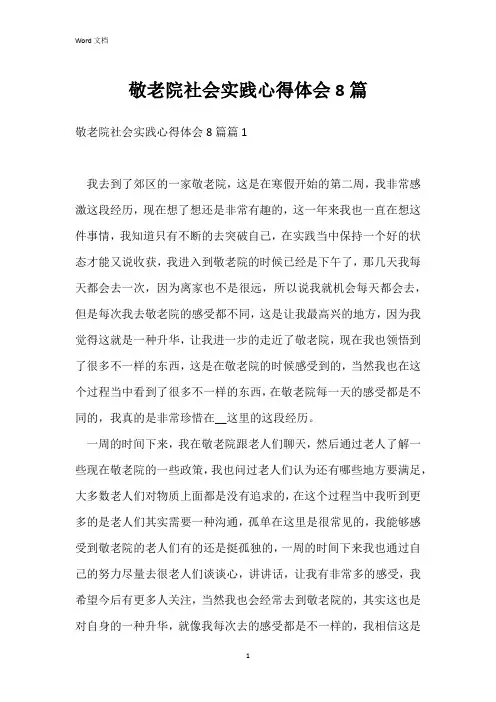 Word 文档

敬老院社会实践心得体会 8 篇

敬老院社会实践心得体会 8 篇篇 1

我去到了郊区的一家敬老院，这是在寒假开始的第二周，我非常感激这段经历，现在想了想还是非常有趣的，这一年来我也一直在想这件事情，我知道只有不断的去突破自己，在实践当中保持一个好的状态才能又说收获，我进入到敬老院的时候已经是下午了，那几天我每天都会去一次，因为离家也不是很远，所以说我就机会每天都会去，但是每次我去敬老院的感受都不同，这是让我最高兴的地方，因为我觉得这就是一种升华，让我进一步的走近了敬老院，现在我也领悟到了很多不一样的东西，这是在敬老院的时候感受到的，当然我也在这个过程当中看到了很多不一样的东西，在敬老院每一天的感受都是不同的，我真的是非常珍惜在__这里的这段经历。

一周的时间下来，我在敬老院跟老人们聊天，然后通过老人了解一些现在敬老院的一些政策，我也问过老人们认为还有哪些地方要满足，大多数老人们对物质上面都是没有追求的，在这个过程当中我听到更多的是老人们其实需要一种沟通，孤单在这里是很常见的，我能够感受到敬老院的老人们有的还是挺孤独的，一周的时间下来我也通过自己的努力尽量去很老人们谈谈心，讲讲话，让我有非常多的感受，我希望今后有更多人关注，当然我也会经常去到敬老院的，其实这也是对自身的一种升华，就像我每次去的感受都是不一样的，我相信这是

1